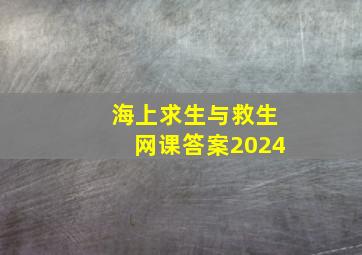 海上求生与救生
网课答案2024